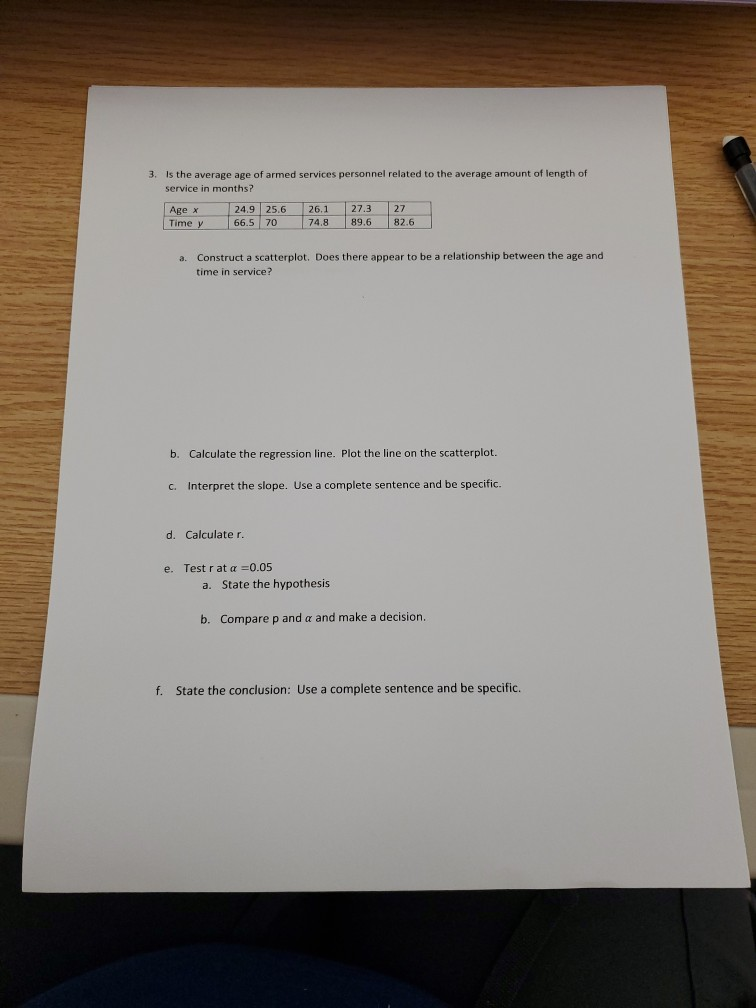 3. Is the average age of armed services personnel related to the average amount of length of service in months?

| Age $x$ | 24.9 | 25.6 | 26.1 | 27.3 | 27 |
|---|---|---|---|---|---|
| Time $y$ | 66.5 | 70 | 74.8 | 89.6 | 82.6 |

a. Construct a scatterplot. Does there appear to be a relationship between the age and time in service?

b. Calculate the regression line. Plot the line on the scatterplot.

c. Interpret the slope. Use a complete sentence and be specific.

d. Calculate r.

e. Test r at $\alpha$ =0.05
a. State the hypothesis

b. Compare p and $\alpha$ and make a decision.

f. State the conclusion: Use a complete sentence and be specific.